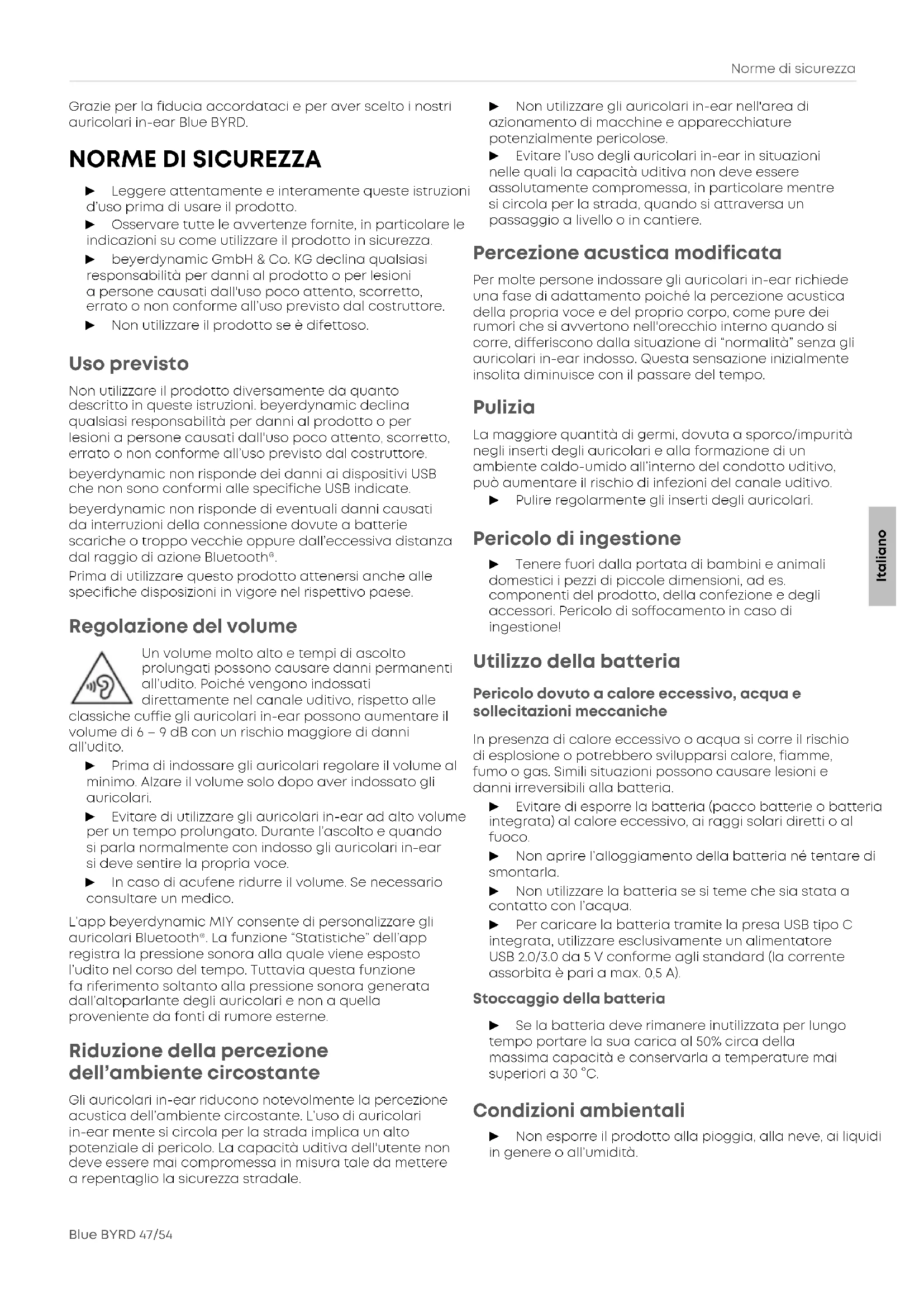 Norme di sicurezza

Grazie per la fiducia accordataci e per aver scelto i nostri auricolari in-ear Blue BYRD.

NORME DI SICUREZZA

▶ Leggere attentamente e interamente queste istruzioni d'uso prima di usare il prodotto.

▶ Osservare tutte le avvertenze fornite, in particolare le indicazioni su come utilizzare il prodotto in sicurezza.

▶ beyerdynamic GmbH & Co. KG declina qualsiasi responsabilità per danni al prodotto o per lesioni a persone causati dall'uso poco attento, scorretto, errato o non conforme all'uso previsto dal costruttore.

▶ Non utilizzare il prodotto se è difettoso.

Uso previsto

Non utilizzare il prodotto diversamente da quanto descritto in queste istruzioni. beyerdynamic declina qualsiasi responsabilità per danni al prodotto o per lesioni a persone causati dall'uso poco attento, scorretto, errato o non conforme all'uso previsto dal costruttore.

beyerdynamic non risponde dei danni ai dispositivi USB che non sono conformi alle specifiche USB indicate.

beyerdynamic non risponde di eventuali danni causati da interruzioni della connessione dovute a batterie scariche o troppo vecchie oppure dall'eccessiva distanza dal raggio di azione Bluetooth®.

Prima di utilizzare questo prodotto attenersi anche alle specifiche disposizioni in vigore nel rispettivo paese.

Regolazione del volume

Un volume molto alto e tempi di ascolto prolungati possono causare danni permanenti all'udito. Poiché vengono indossati direttamente nel canale uditivo, rispetto alle classiche cuffie gli auricolari in-ear possono aumentare il volume di 6 – 9 dB con un rischio maggiore di danni all'udito.

▶ Prima di indossare gli auricolari regolare il volume al minimo. Alzare il volume solo dopo aver indossato gli auricolari.

▶ Evitare di utilizzare gli auricolari in-ear ad alto volume per un tempo prolungato. Durante l'ascolto e quando si parla normalmente con indosso gli auricolari in-ear si deve sentire la propria voce.

▶ In caso di acufene ridurre il volume. Se necessario consultare un medico.

L'app beyerdynamic MIY consente di personalizzare gli auricolari Bluetooth®. La funzione "Statistiche" dell'app registra la pressione sonora alla quale viene esposto l'udito nel corso del tempo. Tuttavia questa funzione fa riferimento soltanto alla pressione sonora generata dall'altoparlante degli auricolari e non a quella proveniente da fonti di rumore esterne.

Riduzione della percezione dell'ambiente circostante

Gli auricolari in-ear riducono notevolmente la percezione acustica dell'ambiente circostante. L'uso di auricolari in-ear mente si circola per la strada implica un alto potenziale di pericolo. La capacità uditiva dell'utente non deve essere mai compromessa in misura tale da mettere a repentaglio la sicurezza stradale.

▶ Non utilizzare gli auricolari in-ear nell'area di azionamento di macchine e apparecchiature potenzialmente pericolose.

▶ Evitare l'uso degli auricolari in-ear in situazioni nelle quali la capacità uditiva non deve essere assolutamente compromessa, in particolare mentre si circola per la strada, quando si attraversa un passaggio a livello o in cantiere.

Percezione acustica modificata

Per molte persone indossare gli auricolari in-ear richiede una fase di adattamento poiché la percezione acustica della propria voce e del proprio corpo, come pure dei rumori che si avvertono nell'orecchio interno quando si corre, differiscono dalla situazione di "normalità" senza gli auricolari in-ear indosso. Questa sensazione inizialmente insolita diminuisce con il passare del tempo.

Pulizia

La maggiore quantità di germi, dovuta a sporco/impurità negli inserti degli auricolari e alla formazione di un ambiente caldo-umido all'interno del condotto uditivo, può aumentare il rischio di infezioni del canale uditivo.

▶ Pulire regolarmente gli inserti degli auricolari.

Pericolo di ingestione

▶ Tenere fuori dalla portata di bambini e animali domestici i pezzi di piccole dimensioni, ad es. componenti del prodotto, della confezione e degli accessori. Pericolo di soffocamento in caso di ingestione!

Utilizzo della batteria

Pericolo dovuto a calore eccessivo, acqua e sollecitazioni meccaniche

In presenza di calore eccessivo o acqua si corre il rischio di esplosione o potrebbero svilupparsi calore, fiamme, fumo o gas. Simili situazioni possono causare lesioni e danni irreversibili alla batteria.

▶ Evitare di esporre la batteria (pacco batterie o batteria integrata) al calore eccessivo, ai raggi solari diretti o al fuoco.

▶ Non aprire l'alloggiamento della batteria né tentare di smontarla.

▶ Non utilizzare la batteria se si teme che sia stata a contatto con l'acqua.

▶ Per caricare la batteria tramite la presa USB tipo C integrata, utilizzare esclusivamente un alimentatore USB 2.0/3.0 da 5 V conforme agli standard (la corrente assorbita è pari a max. 0,5 A).

Stoccaggio della batteria

▶ Se la batteria deve rimanere inutilizzata per lungo tempo portare la sua carica al 50% circa della massima capacità e conservarla a temperature mai superiori a 30 °C.

Condizioni ambientali

▶ Non esporre il prodotto alla pioggia, alla neve, ai liquidi in genere o all'umidità.

Italiano

Blue BYRD 47/54